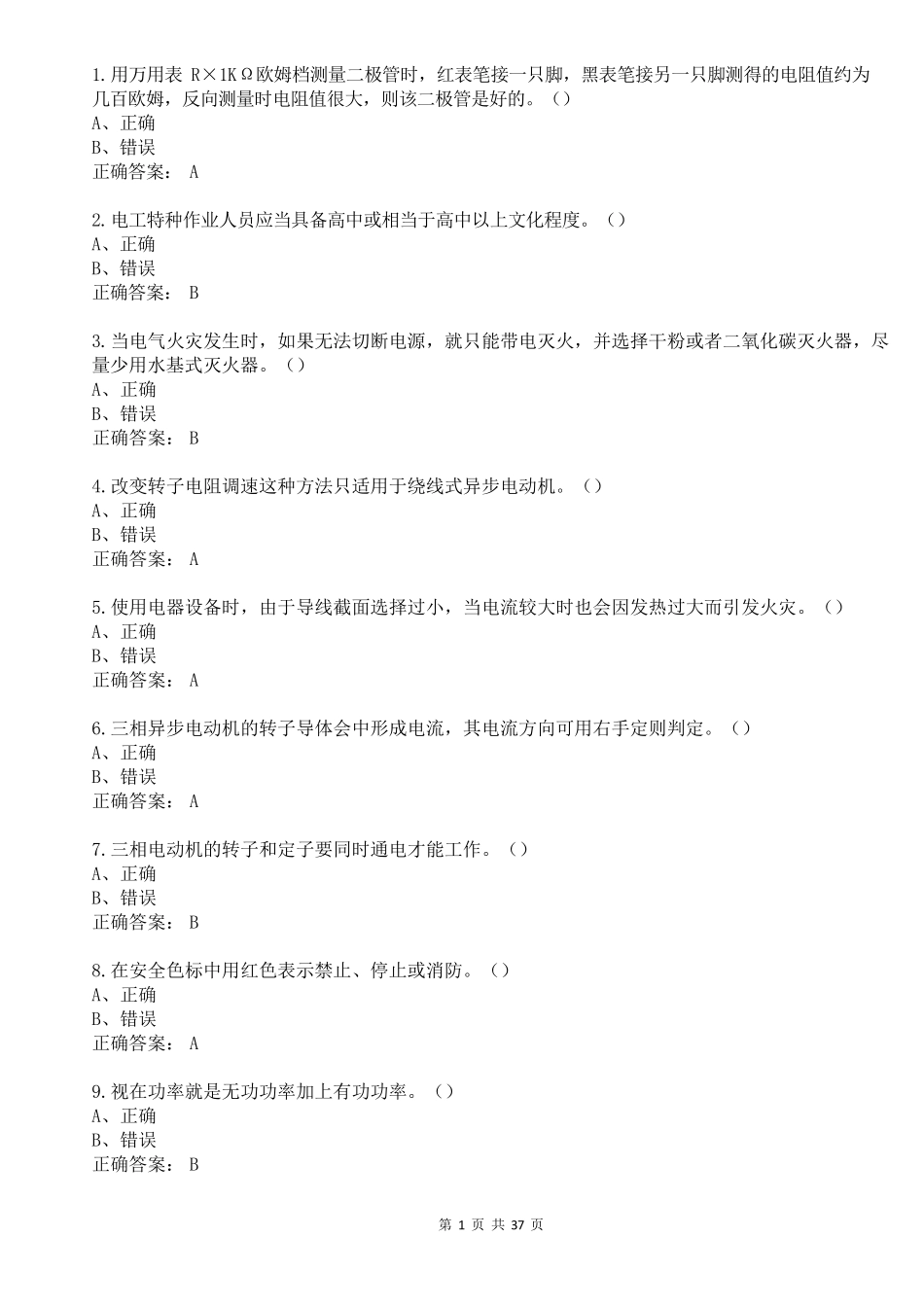 1.用万用表 R×1KΩ欧姆档测量二极管时，红表笔接一只脚，黑表笔接另一只脚测得的电阻值约为几百欧姆，反向测量时电阻值很大，则该二极管是好的。（）
A、正确
B、错误
正确答案： A

2.电工特种作业人员应当具备高中或相当于高中以上文化程度。（）
A、正确
B、错误
正确答案： B

3.当电气火灾发生时，如果无法切断电源，就只能带电灭火，并选择干粉或者二氧化碳灭火器，尽量少用水基式灭火器。（）
A、正确
B、错误
正确答案： B

4.改变转子电阻调速这种方法只适用于绕线式异步电动机。（）
A、正确
B、错误
正确答案： A

5.使用电器设备时，由于导线截面选择过小，当电流较大时也会因发热过大而引发火灾。（）
A、正确
B、错误
正确答案： A

6.三相异步电动机的转子导体会中形成电流，其电流方向可用右手定则判定。（）
A、正确
B、错误
正确答案： A

7.三相电动机的转子和定子要同时通电才能工作。（）
A、正确
B、错误
正确答案： B

8.在安全色标中用红色表示禁止、停止或消防。（）
A、正确
B、错误
正确答案： A

9.视在功率就是无功功率加上有功功率。（）
A、正确
B、错误
正确答案： B

第 1 页 共 37 页